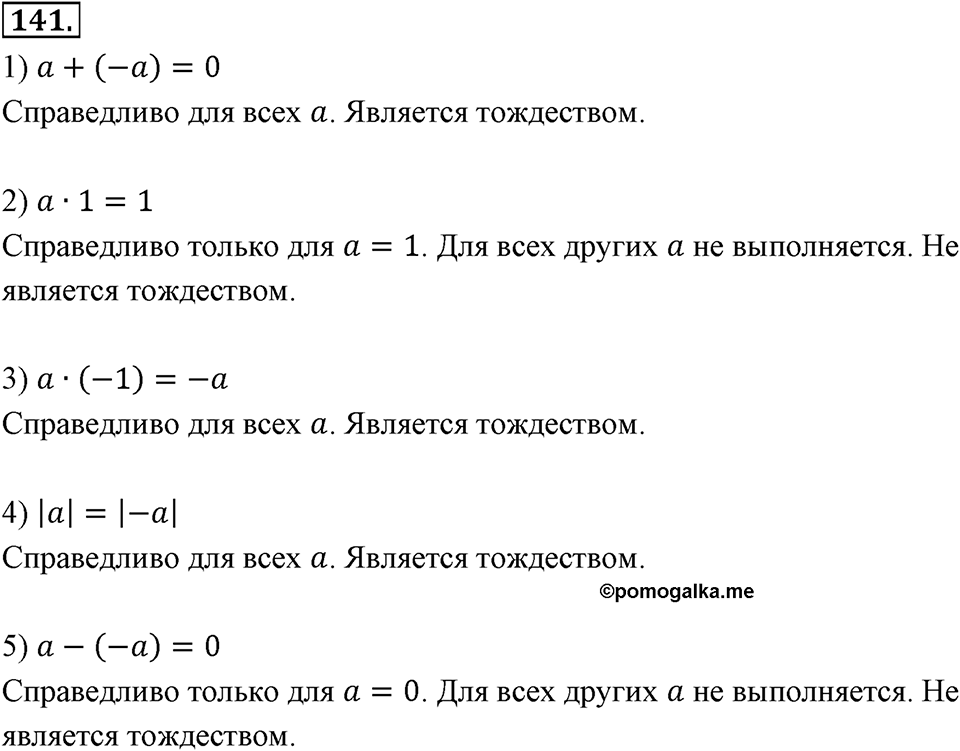 141.

1) $a + (-a) = 0$
Справедливо для всех $a$. Является тождеством.

2) $a \cdot 1 = 1$
Справедливо только для $a = 1$. Для всех других $a$ не выполняется. Не является тождеством.

3) $a \cdot (-1) = -a$
Справедливо для всех $a$. Является тождеством.

4) $|a| = |-a|$
Справедливо для всех $a$. Является тождеством.

©pomogalka.me

5) $a - (-a) = 0$
Справедливо только для $a = 0$. Для всех других $a$ не выполняется. Не является тождеством.